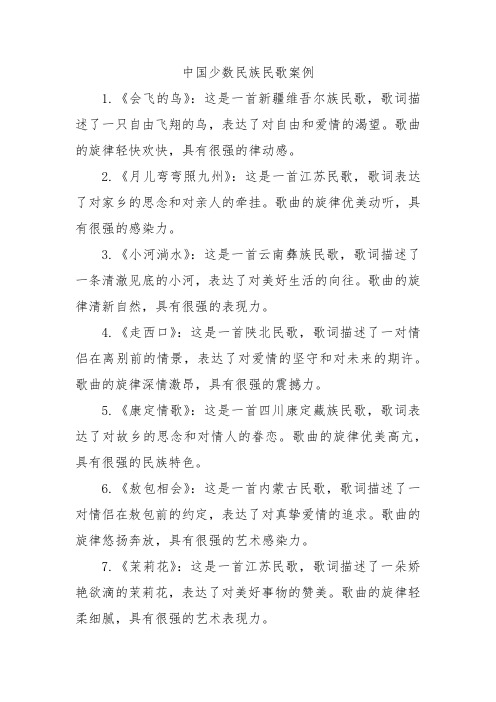 中国少数民族民歌案例

1.《会飞的鸟》：这是一首新疆维吾尔族民歌，歌词描述了一只自由飞翔的鸟，表达了对自由和爱情的渴望。歌曲的旋律轻快欢快，具有很强的律动感。

2.《月儿弯弯照九州》：这是一首江苏民歌，歌词表达了对家乡的思念和对亲人的牵挂。歌曲的旋律优美动听，具有很强的感染力。

3.《小河淌水》：这是一首云南彝族民歌，歌词描述了一条清澈见底的小河，表达了对美好生活的向往。歌曲的旋律清新自然，具有很强的表现力。

4.《走西口》：这是一首陕北民歌，歌词描述了一对情侣在离别前的情景，表达了对爱情的坚守和对未来的期许。歌曲的旋律深情激昂，具有很强的震撼力。

5.《康定情歌》：这是一首四川康定藏族民歌，歌词表达了对故乡的思念和对情人的眷恋。歌曲的旋律优美高亢，具有很强的民族特色。

6.《敖包相会》：这是一首内蒙古民歌，歌词描述了一对情侣在敖包前的约定，表达了对真挚爱情的追求。歌曲的旋律悠扬奔放，具有很强的艺术感染力。

7.《茉莉花》：这是一首江苏民歌，歌词描述了一朵娇艳欲滴的茉莉花，表达了对美好事物的赞美。歌曲的旋律轻柔细腻，具有很强的艺术表现力。